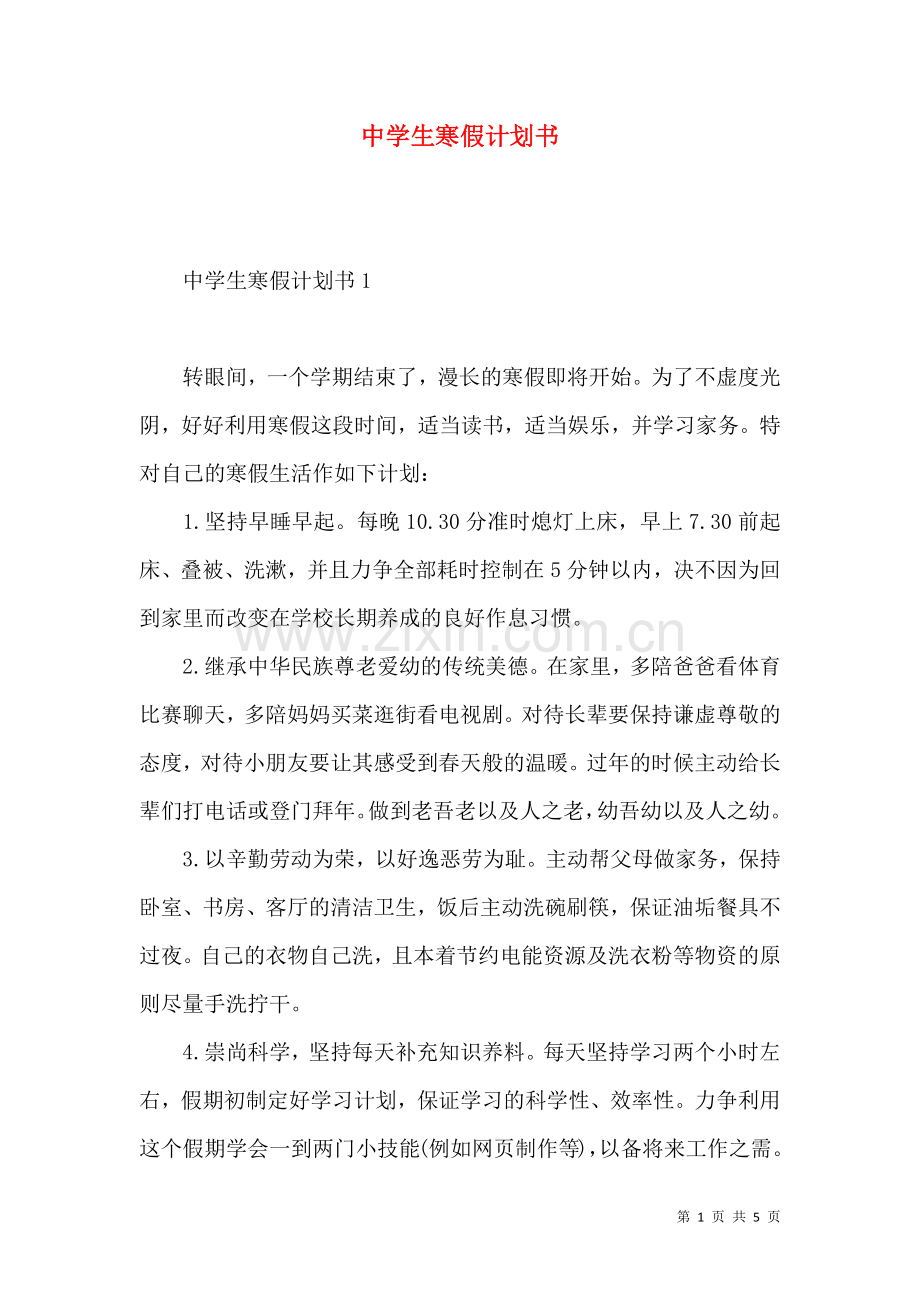 中学生寒假计划书

中学生寒假计划书 1

转眼间，一个学期结束了，漫长的寒假即将开始。为了不虚度光阴，好好利用寒假这段时间，适当读书，适当娱乐，并学习家务。特对自己的寒假生活作如下计划：

1.坚持早睡早起。每晚 10.30 分准时熄灯上床，早上 7.30 前起床、叠被、洗漱，并且力争全部耗时控制在 5 分钟以内，决不因为回到家里而改变在学校长期养成的良好作息习惯。

www.zixin.com.cn

2.继承中华民族尊老爱幼的传统美德。在家里，多陪爸爸看体育比赛聊天，多陪妈妈买菜逛街看电视剧。对待长辈要保持谦虚尊敬的态度，对待小朋友要让其感受到春天般的温暖。过年的时候主动给长辈们打电话或登门拜年。做到老吾老以及人之老，幼吾幼以及人之幼。

3.以辛勤劳动为荣，以好逸恶劳为耻。主动帮父母做家务，保持卧室、书房、客厅的清洁卫生，饭后主动洗碗刷筷，保证油垢餐具不过夜。自己的衣物自己洗，且本着节约电能资源及洗衣粉等物资的原则尽量手洗拧干。

4.崇尚科学，坚持每天补充知识养料。每天坚持学习两个小时左右，假期初制定好学习计划，保证学习的科学性、效率性。力争利用这个假期学会一到两门小技能(例如网页制作等)，以备将来工作之需。

第 1 页 共 5 页